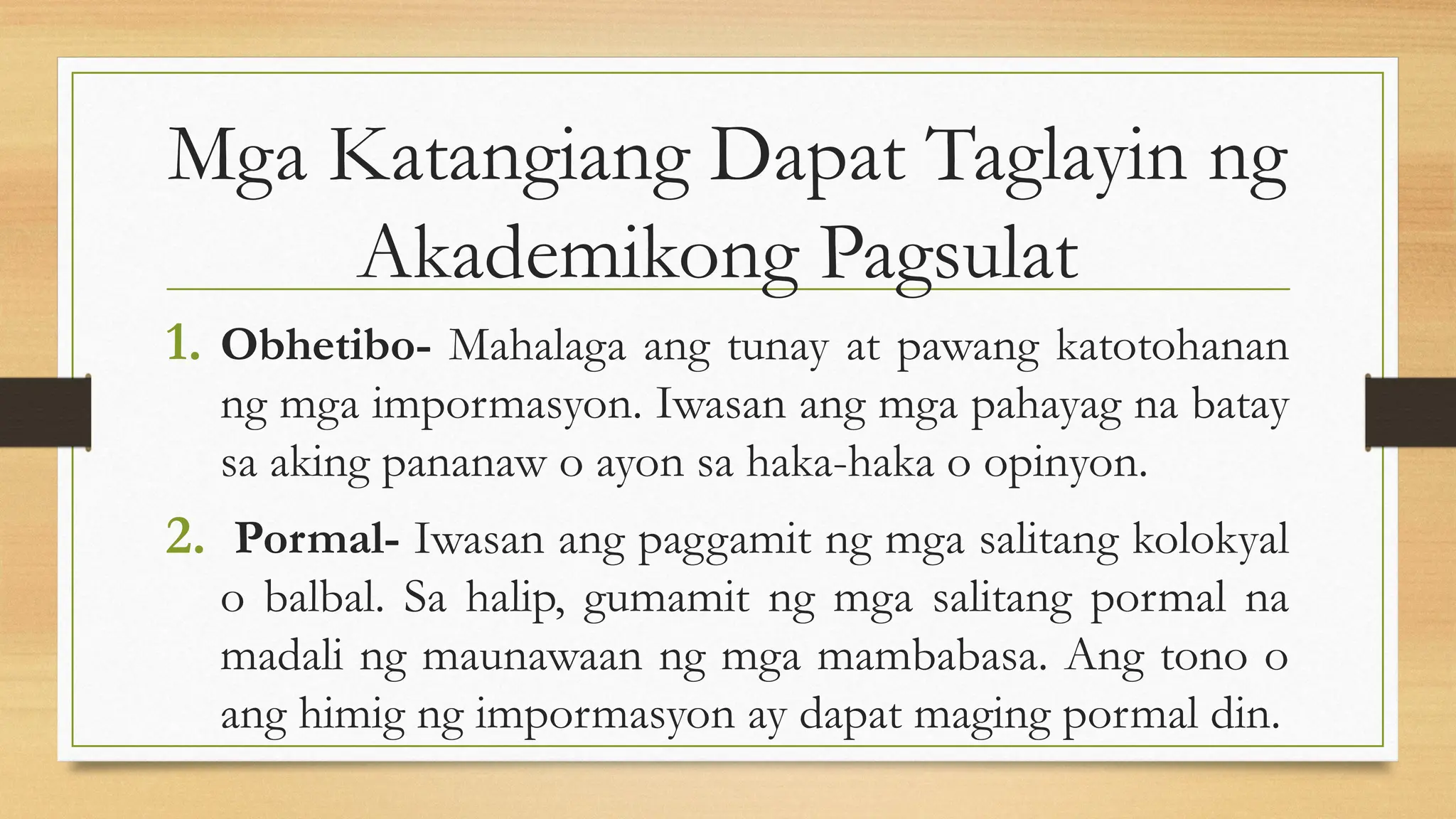 Mga Katangiang Dapat Taglayin ng Akademikong Pagsulat

1. Obhetibo- Mahalaga ang tunay at pawang katotohanan ng mga impormasyon. Iwasan ang mga pahayag na batay sa aking pananaw o ayon sa haka-haka o opinyon.

2. Pormal- Iwasan ang paggamit ng mga salitang kolokyal o balbal. Sa halip, gumamit ng mga salitang pormal na madali ng maunawaan ng mga mambabasa. Ang tono o ang himig ng impormasyon ay dapat maging pormal din.